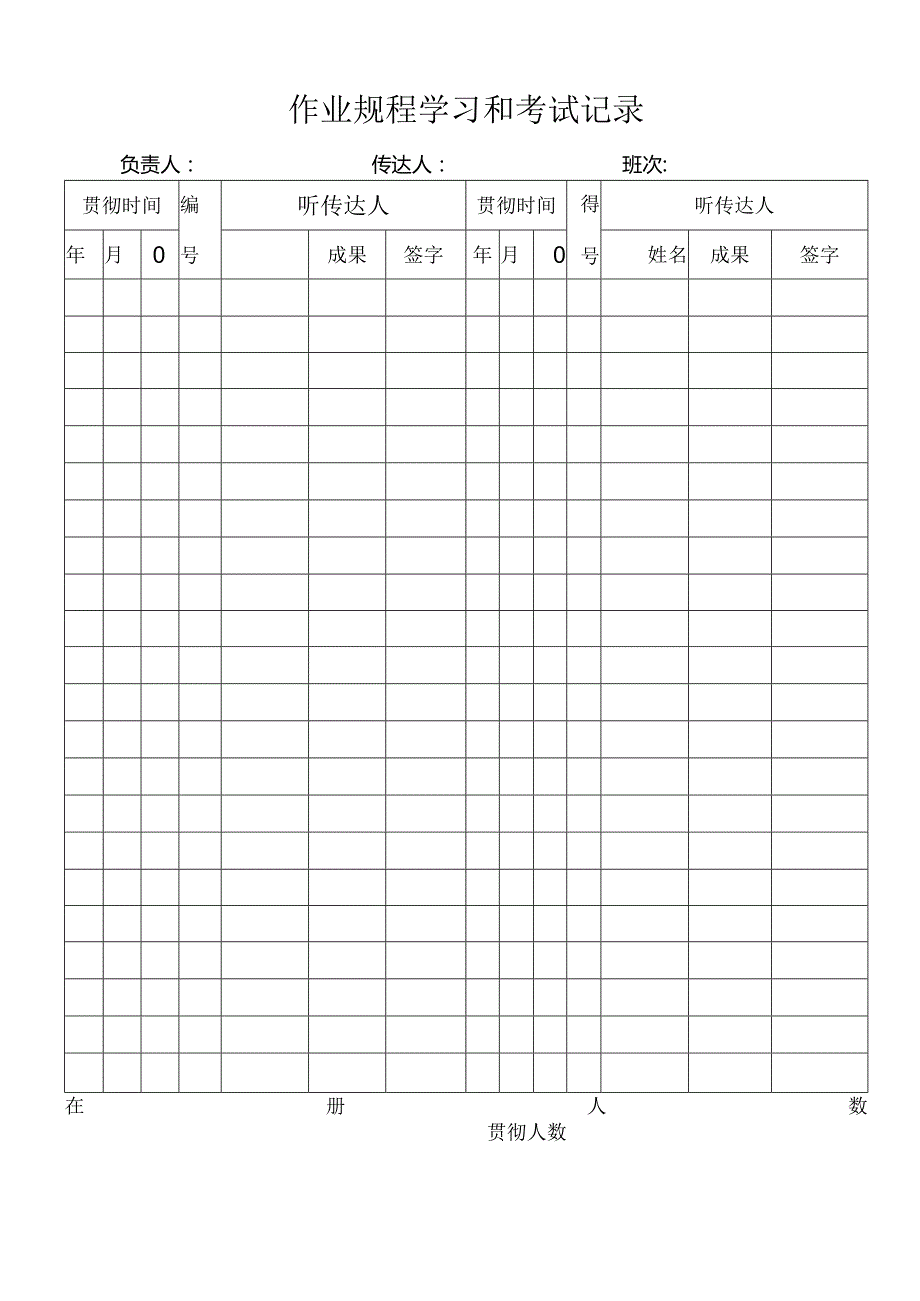 作业规程学习和考试记录

负责人：　　　　传达人：　　　　班次:

| 贯彻时间 | | | 编 | 听传达人 | | | 贯彻时间 | | | 得 | 听传达人 | | |
|---|---|---|---|---|---|---|---|---|---|---|---|---|---|
| 年 | 月 | 0 | 号 | | 成果 | 签字 | 年 | 月 | 0 | 号 | 姓名 | 成果 | 签字 |
| | | | | | | | | | | | | | |
| | | | | | | | | | | | | | |
| | | | | | | | | | | | | | |
| | | | | | | | | | | | | | |
| | | | | | | | | | | | | | |
| | | | | | | | | | | | | | |
| | | | | | | | | | | | | | |
| | | | | | | | | | | | | | |
| | | | | | | | | | | | | | |
| | | | | | | | | | | | | | |
| | | | | | | | | | | | | | |
| | | | | | | | | | | | | | |
| | | | | | | | | | | | | | |
| | | | | | | | | | | | | | |
| | | | | | | | | | | | | | |
| | | | | | | | | | | | | | |
| | | | | | | | | | | | | | |
| | | | | | | | | | | | | | |
| | | | | | | | | | | | | | |
| | | | | | | | | | | | | | |
| | | | | | | | | | | | | | |
| | | | | | | | | | | | | | |

在　　　　册　　　　人　　　　数

贯彻人数